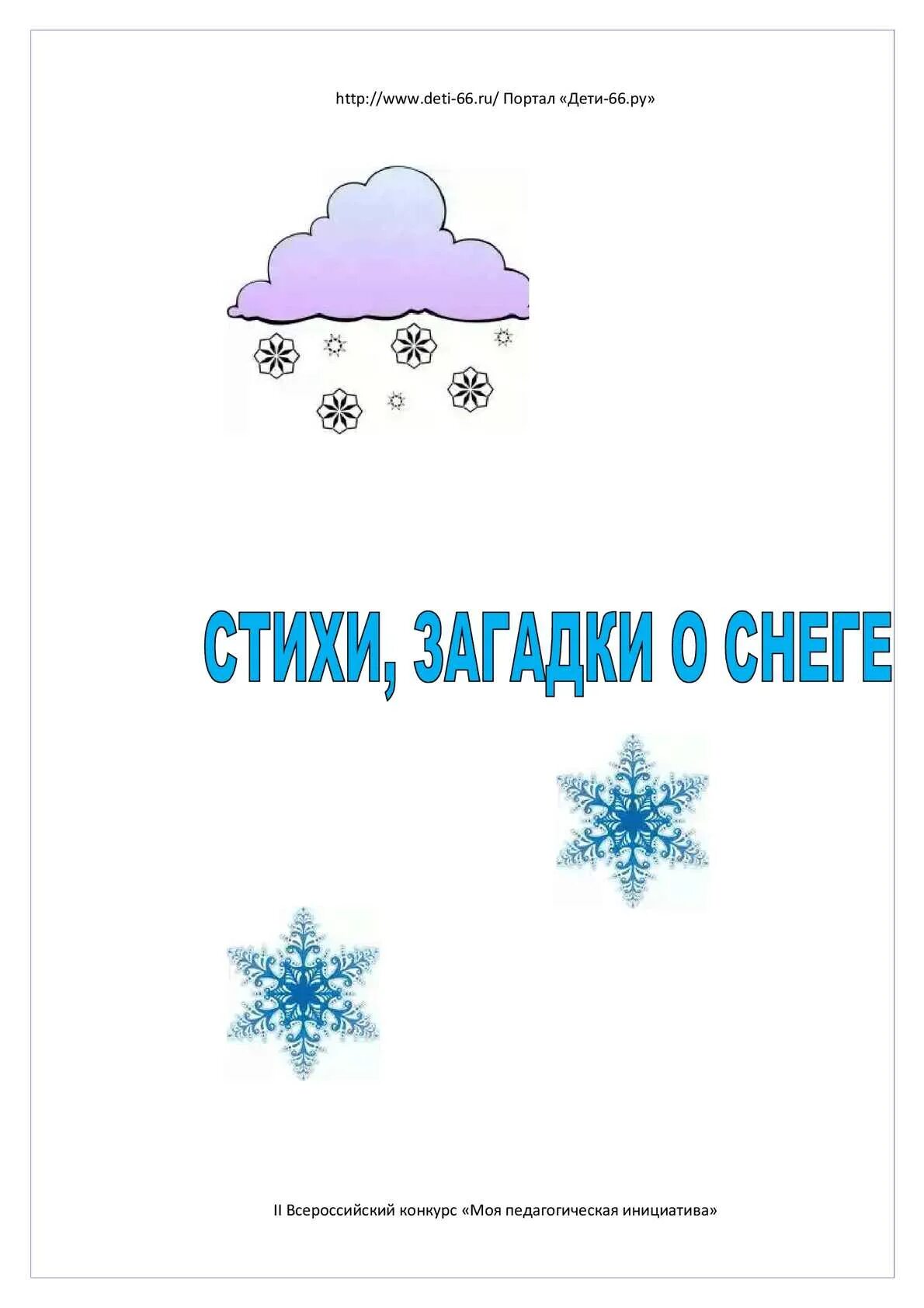 http://www.deti-66.ru/ Портал «Дети-66.ру»

СТИХИ, ЗАГАДКИ О СНЕГЕ

II Всероссийский конкурс «Моя педагогическая инициатива»